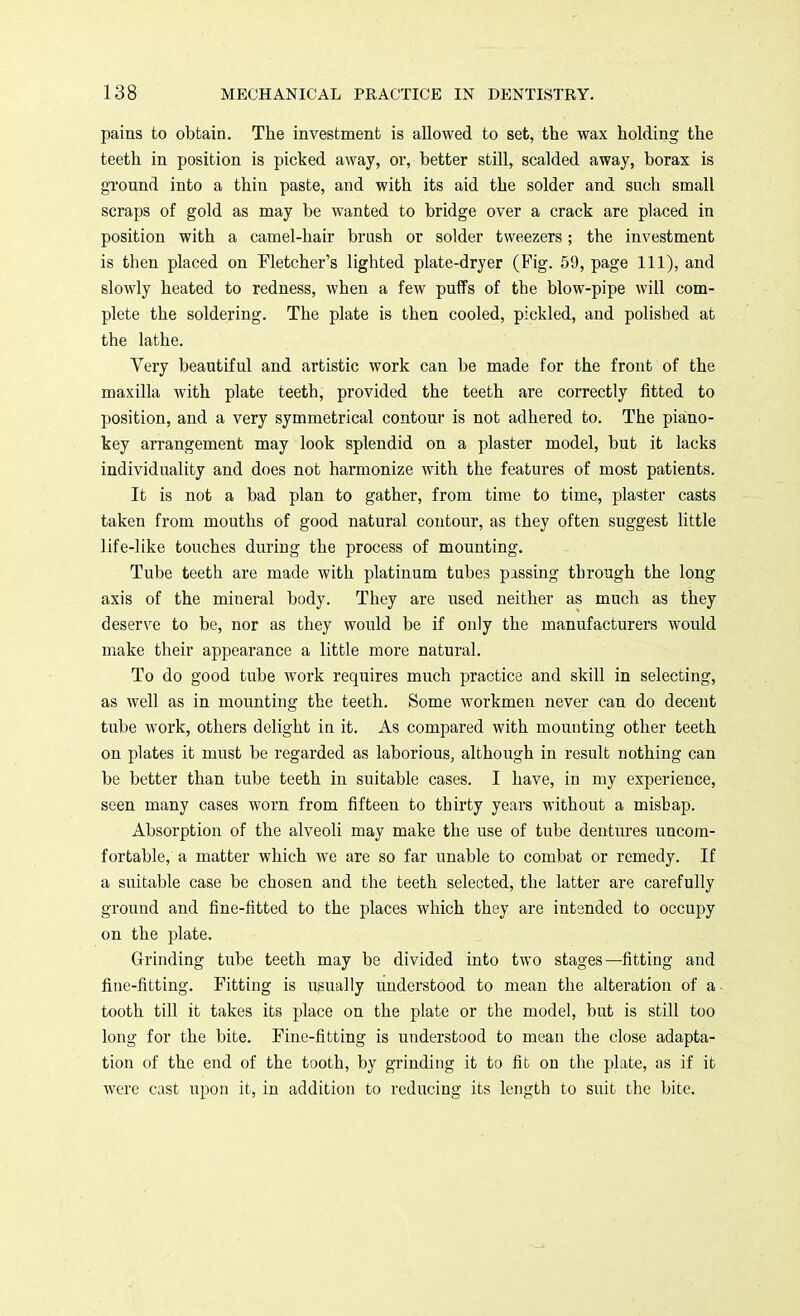 138 MECHANICAL PRACTICE IN DENTISTRY.

pains to obtain. The investment is allowed to set, the wax holding the teeth in position is picked away, or, better still, scalded away, borax is ground into a thin paste, and with its aid the solder and such small scraps of gold as may be wanted to bridge over a crack are placed in position with a camel-hair brush or solder tweezers; the investment is then placed on Fletcher's lighted plate-dryer (Fig. 59, page 111), and slowly heated to redness, when a few puffs of the blow-pipe will complete the soldering. The plate is then cooled, pickled, and polished at the lathe.

Very beautiful and artistic work can be made for the front of the maxilla with plate teeth, provided the teeth are correctly fitted to position, and a very symmetrical contour is not adhered to. The piano-key arrangement may look splendid on a plaster model, but it lacks individuality and does not harmonize with the features of most patients. It is not a bad plan to gather, from time to time, plaster casts taken from mouths of good natural contour, as they often suggest little life-like touches during the process of mounting.

Tube teeth are made with platinum tubes passing through the long axis of the mineral body. They are used neither as much as they deserve to be, nor as they would be if only the manufacturers would make their appearance a little more natural. To do good tube work requires much practice and skill in selecting, as well as in mounting the teeth. Some workmen never can do decent tube work, others delight in it. As compared with mounting other teeth on plates it must be regarded as laborious, although in result nothing can be better than tube teeth in suitable cases. I have, in my experience, seen many cases worn from fifteen to thirty years without a mishap.

Absorption of the alveoli may make the use of tube dentures uncomfortable, a matter which we are so far unable to combat or remedy. If a suitable case be chosen and the teeth selected, the latter are carefully ground and fine-fitted to the places which they are intended to occupy on the plate.

Grinding tube teeth may be divided into two stages—fitting and fine-fitting. Fitting is usually understood to mean the alteration of a tooth till it takes its place on the plate or the model, but is still too long for the bite. Fine-fitting is understood to mean the close adaptation of the end of the tooth, by grinding it to fit on the plate, as if it were cast upon it, in addition to reducing its length to suit the bite.